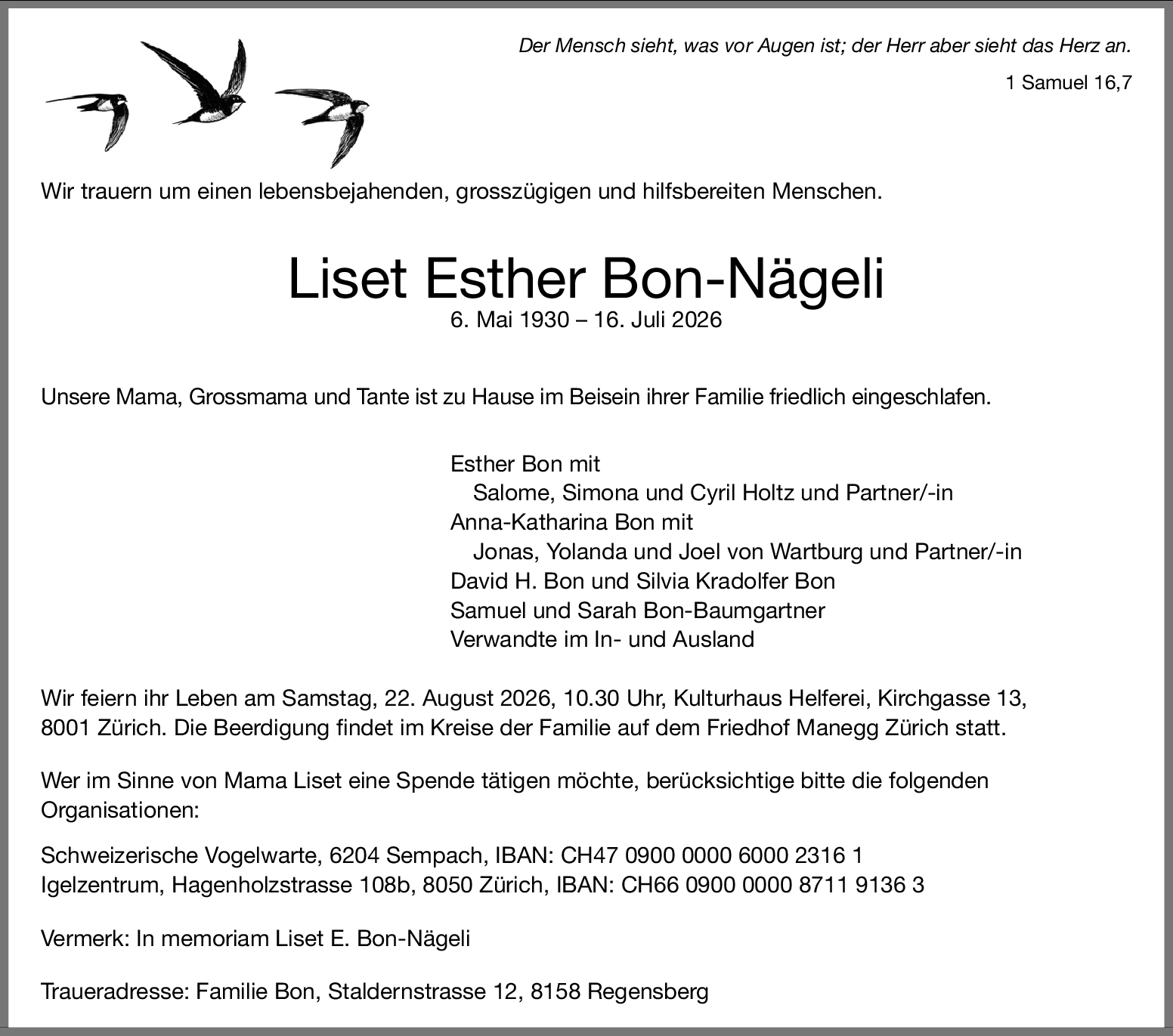 Der Mensch sieht, was vor Augen ist; der Herr aber sieht das Herz an.

1 Samuel 16,7

Wir trauern um einen lebensbejahenden, grosszügigen und hilfsbereiten Menschen.

Liset Esther Bon-Nägeli

6. Mai 1930 – 16. Juli 2026

Unsere Mama, Grossmama und Tante ist zu Hause im Beisein ihrer Familie friedlich eingeschlafen.

Esther Bon mit
Salome, Simona und Cyril Holtz und Partner/-in
Anna-Katharina Bon mit
Jonas, Yolanda und Joel von Wartburg und Partner/-in
David H. Bon und Silvia Kradolfer Bon
Samuel und Sarah Bon-Baumgartner
Verwandte im In- und Ausland

Wir feiern ihr Leben am Samstag, 22. August 2026, 10.30 Uhr, Kulturhaus Helferei, Kirchgasse 13, 8001 Zürich. Die Beerdigung findet im Kreise der Familie auf dem Friedhof Manegg Zürich statt.

Wer im Sinne von Mama Liset eine Spende tätigen möchte, berücksichtige bitte die folgenden Organisationen:

Schweizerische Vogelwarte, 6204 Sempach, IBAN: CH47 0900 0000 6000 2316 1
Igelzentrum, Hagenholzstrasse 108b, 8050 Zürich, IBAN: CH66 0900 0000 8711 9136 3

Vermerk: In memoriam Liset E. Bon-Nägeli

Traueradresse: Familie Bon, Staldernstrasse 12, 8158 Regensberg